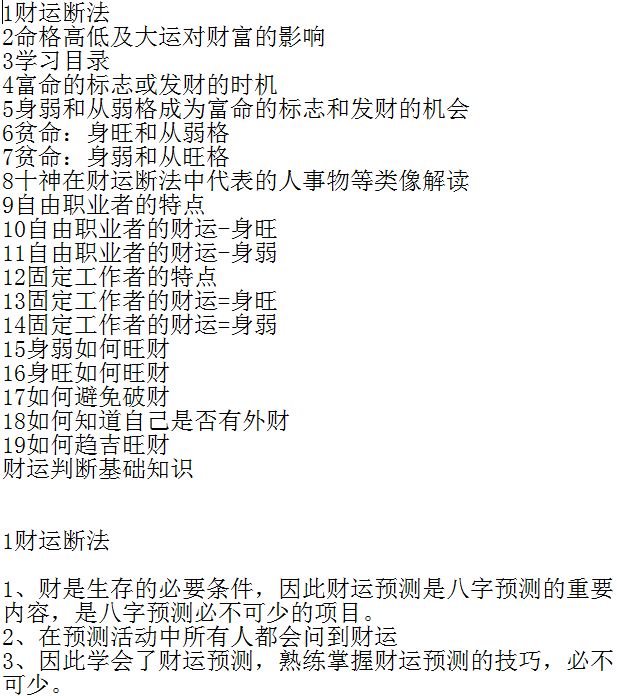 1财运断法
2命格高低及大运对财富的影响
3学习目录
4富命的标志或发财的时机
5身弱和从弱格成为富命的标志和发财的机会
6贫命：身旺和从弱格
7贫命：身弱和从旺格
8十神在财运断法中代表的人事物等类像解读
9自由职业者的特点
10自由职业者的财运-身旺
11自由职业者的财运-身弱
12固定工作者的特点
13固定工作者的财运=身旺
14固定工作者的财运=身弱
15身弱如何旺财
16身旺如何旺财
17如何避免破财
18如何知道自己是否有外财
19如何趋吉旺财
财运判断基础知识

1财运断法

1、财是生存的必要条件，因此财运预测是八字预测的重要内容，是八字预测必不可少的项目。
2、在预测活动中所有人都会问到财运
3、因此学会了财运预测，熟练掌握财运预测的技巧，必不可少。